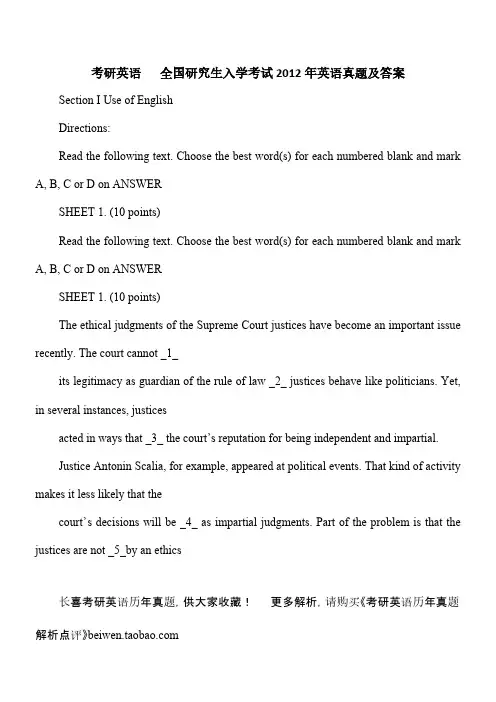 考研英语　全国研究生入学考试 2012 年英语真题及答案

Section I Use of English

Directions:

Read the following text. Choose the best word(s) for each numbered blank and mark A, B, C or D on ANSWER

SHEET 1. (10 points)

Read the following text. Choose the best word(s) for each numbered blank and mark A, B, C or D on ANSWER

SHEET 1. (10 points)

The ethical judgments of the Supreme Court justices have become an important issue recently. The court cannot _1_

its legitimacy as guardian of the rule of law _2_ justices behave like politicians. Yet, in several instances, justices

acted in ways that _3_ the court's reputation for being independent and impartial.

Justice Antonin Scalia, for example, appeared at political events. That kind of activity makes it less likely that the

court's decisions will be _4_ as impartial judgments. Part of the problem is that the justices are not _5_by an ethics

长喜考研英语历年真题，供大家收藏！　更多解析，请购买《考研英语历年真题解析点评》beiwen.taobao.com